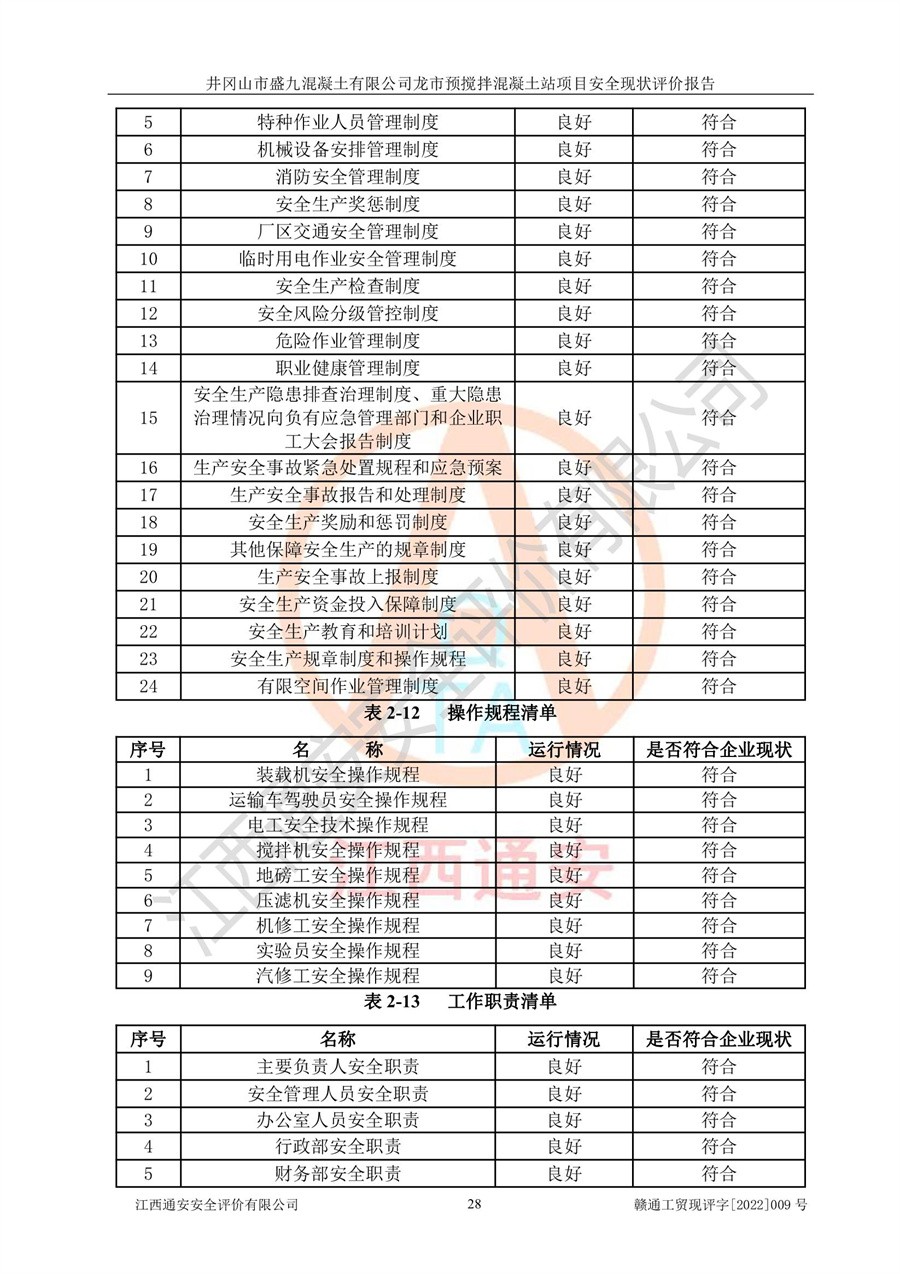 井冈山市盛九混凝土有限公司龙市预搅拌混凝土站项目安全现状评价报告

| 5 | 特种作业人员管理制度 | 良好 | 符合 |
|---|---|---|---|
| 6 | 机械设备安排管理制度 | 良好 | 符合 |
| 7 | 消防安全管理制度 | 良好 | 符合 |
| 8 | 安全生产奖惩制度 | 良好 | 符合 |
| 9 | 厂区交通安全管理制度 | 良好 | 符合 |
| 10 | 临时用电作业安全管理制度 | 良好 | 符合 |
| 11 | 安全生产检查制度 | 良好 | 符合 |
| 12 | 安全风险分级管控制度 | 良好 | 符合 |
| 13 | 危险作业管理制度 | 良好 | 符合 |
| 14 | 职业健康管理制度 | 良好 | 符合 |
| 15 | 安全生产隐患排查治理制度、重大隐患治理情况向负有应急管理部门和企业职工大会报告制度 | 良好 | 符合 |
| 16 | 生产安全事故紧急处置规程和应急预案 | 良好 | 符合 |
| 17 | 生产安全事故报告和处理制度 | 良好 | 符合 |
| 18 | 安全生产奖励和惩罚制度 | 良好 | 符合 |
| 19 | 其他保障安全生产的规章制度 | 良好 | 符合 |
| 20 | 生产安全事故上报制度 | 良好 | 符合 |
| 21 | 安全生产资金投入保障制度 | 良好 | 符合 |
| 22 | 安全生产教育和培训计划 | 良好 | 符合 |
| 23 | 安全生产规章制度和操作规程 | 良好 | 符合 |
| 24 | 有限空间作业管理制度 | 良好 | 符合 |

表 2-12 操作规程清单

| 序号 | 名 称 | 运行情况 | 是否符合企业现状 |
|---|---|---|---|
| 1 | 装载机安全操作规程 | 良好 | 符合 |
| 2 | 运输车驾驶员安全操作规程 | 良好 | 符合 |
| 3 | 电工安全技术操作规程 | 良好 | 符合 |
| 4 | 搅拌机安全操作规程 | 良好 | 符合 |
| 5 | 地磅工安全操作规程 | 良好 | 符合 |
| 6 | 压滤机安全操作规程 | 良好 | 符合 |
| 7 | 机修工安全操作规程 | 良好 | 符合 |
| 8 | 实验员安全操作规程 | 良好 | 符合 |
| 9 | 汽修工安全操作规程 | 良好 | 符合 |

表 2-13 工作职责清单

| 序号 | 名称 | 运行情况 | 是否符合企业现状 |
|---|---|---|---|
| 1 | 主要负责人安全职责 | 良好 | 符合 |
| 2 | 安全管理人员安全职责 | 良好 | 符合 |
| 3 | 办公室人员安全职责 | 良好 | 符合 |
| 4 | 行政部安全职责 | 良好 | 符合 |
| 5 | 财务部安全职责 | 良好 | 符合 |

江西通安安全评价有限公司 28 赣通工贸现评字[2022]009 号